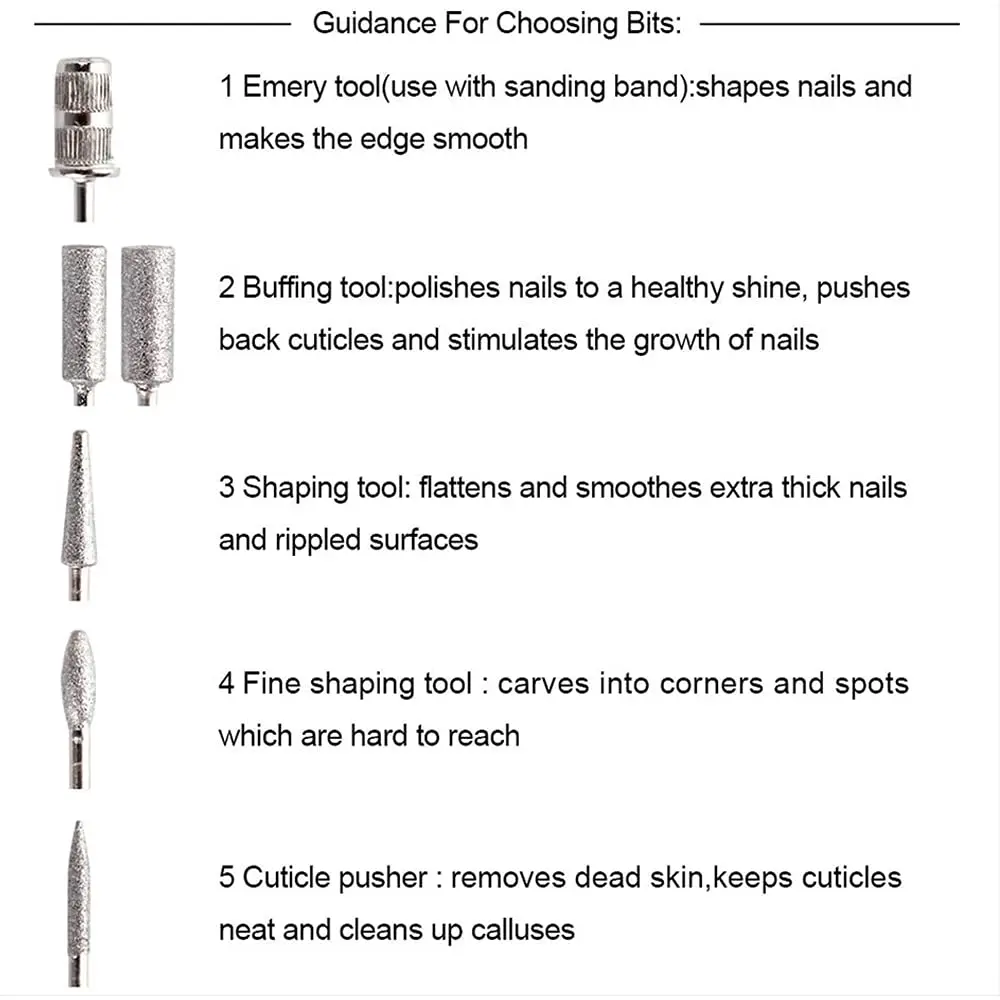 Guidance For Choosing Bits:

1 Emery tool(use with sanding band):shapes nails and makes the edge smooth

2 Buffing tool:polishes nails to a healthy shine, pushes back cuticles and stimulates the growth of nails

3 Shaping tool: flattens and smoothes extra thick nails and rippled surfaces

4 Fine shaping tool : carves into corners and spots which are hard to reach

5 Cuticle pusher : removes dead skin,keeps cuticles neat and cleans up calluses